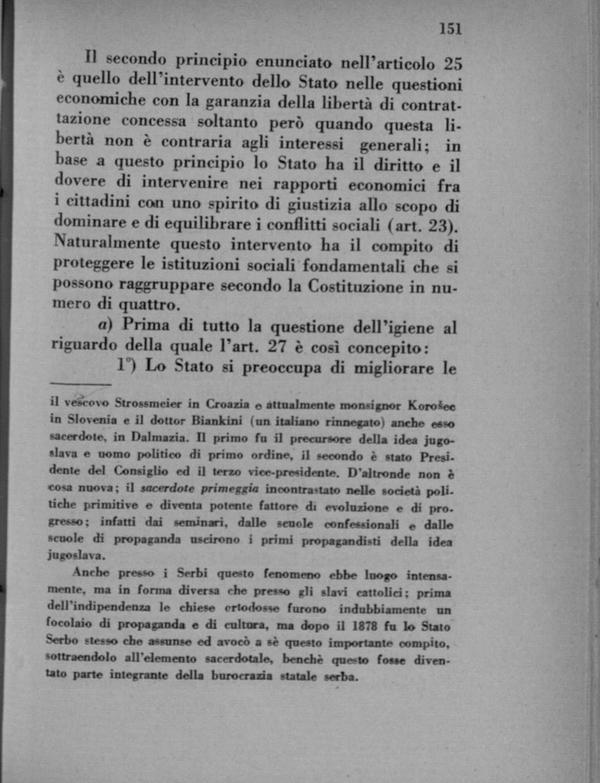 151

Il secondo principio enunciato nell'articolo 25 è quello dell'intervento dello Stato nelle questioni economiche con la garanzia della libertà di contrattazione concessa soltanto però quando questa libertà non è contraria agli interessi generali; in base a questo principio lo Stato ha il diritto e il dovere di intervenire nei rapporti economici fra i cittadini con uno spirito di giustizia allo scopo di dominare e di equilibrare i conflitti sociali (art. 23). Naturalmente questo intervento ha il compito di proteggere le istituzioni sociali fondamentali che si possono raggruppare secondo la Costituzione in numero di quattro.

a) Prima di tutto la questione dell'igiene al riguardo della quale l'art. 27 è così concepito:

1°) Lo Stato si preoccupa di migliorare le

il vescovo Strossmeier in Croazia e attualmente monsignor Korošec in Slovenia e il dottor Biankini (un italiano rinnegato) anche esso sacerdote, in Dalmazia. Il primo fu il precursore della idea jugoslava e uomo politico di primo ordine, il secondo è stato Presidente del Consiglio ed il terzo vice-presidente. D'altronde non è cosa nuova; il sacerdote primeggia incontrastato nelle società politiche primitive e diventa potente fattore di evoluzione e di progresso; infatti dai seminari, dalle scuole confessionali e dalle scuole di propaganda uscirono i primi propagandisti della idea jugoslava.

Anche presso i Serbi questo fenomeno ebbe luogo intensamente, ma in forma diversa che presso gli slavi cattolici; prima dell'indipendenza le chiese ortodosse furono indubbiamente un focolaio di propaganda e di cultura, ma dopo il 1878 fu lo Stato Serbo stesso che assunse ed avocò a sè questo importante compito, sottraendolo all'elemento sacerdotale, benchè questo fosse diventato parte integrante della burocrazia statale serba.